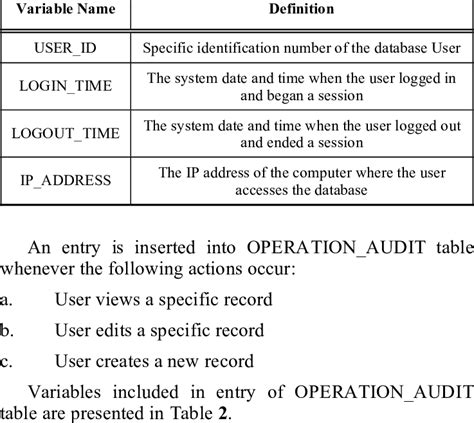 | Variable Name | Definition |
|---|---|
| USER_ID | Specific identification number of the database User |
| LOGIN_TIME | The system date and time when the user logged in and began a session |
| LOGOUT_TIME | The system date and time when the user logged out and ended a session |
| IP_ADDRESS | The IP address of the computer where the user accesses the database |

An entry is inserted into OPERATION_AUDIT table whenever the following actions occur:

a. User views a specific record

b. User edits a specific record

c. User creates a new record

Variables included in entry of OPERATION_AUDIT table are presented in Table 2.